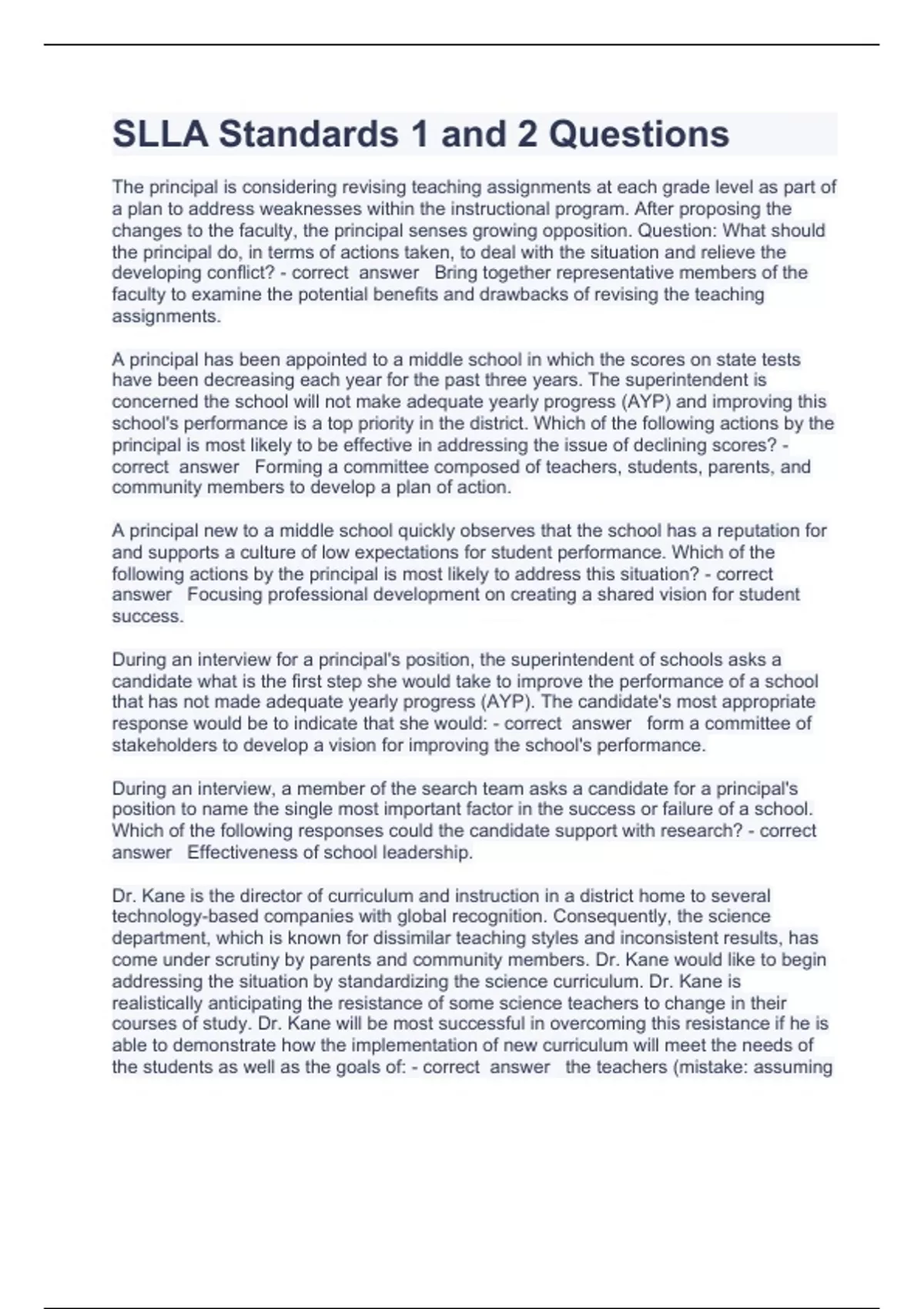 SLLA Standards 1 and 2 Questions

The principal is considering revising teaching assignments at each grade level as part of a plan to address weaknesses within the instructional program. After proposing the changes to the faculty, the principal senses growing opposition. Question: What should the principal do, in terms of actions taken, to deal with the situation and relieve the developing conflict? - correct answer Bring together representative members of the faculty to examine the potential benefits and drawbacks of revising the teaching assignments.

A principal has been appointed to a middle school in which the scores on state tests have been decreasing each year for the past three years. The superintendent is concerned the school will not make adequate yearly progress (AYP) and improving this school's performance is a top priority in the district. Which of the following actions by the principal is most likely to be effective in addressing the issue of declining scores? - correct answer Forming a committee composed of teachers, students, parents, and community members to develop a plan of action.

A principal new to a middle school quickly observes that the school has a reputation for and supports a culture of low expectations for student performance. Which of the following actions by the principal is most likely to address this situation? - correct answer Focusing professional development on creating a shared vision for student success.

During an interview for a principal's position, the superintendent of schools asks a candidate what is the first step she would take to improve the performance of a school that has not made adequate yearly progress (AYP). The candidate's most appropriate response would be to indicate that she would: - correct answer form a committee of stakeholders to develop a vision for improving the school's performance.

During an interview, a member of the search team asks a candidate for a principal's position to name the single most important factor in the success or failure of a school. Which of the following responses could the candidate support with research? - correct answer Effectiveness of school leadership.

Dr. Kane is the director of curriculum and instruction in a district home to several technology-based companies with global recognition. Consequently, the science department, which is known for dissimilar teaching styles and inconsistent results, has come under scrutiny by parents and community members. Dr. Kane would like to begin addressing the situation by standardizing the science curriculum. Dr. Kane is realistically anticipating the resistance of some science teachers to change in their courses of study. Dr. Kane will be most successful in overcoming this resistance if he is able to demonstrate how the implementation of new curriculum will meet the needs of the students as well as the goals of: - correct answer the teachers (mistake: assuming